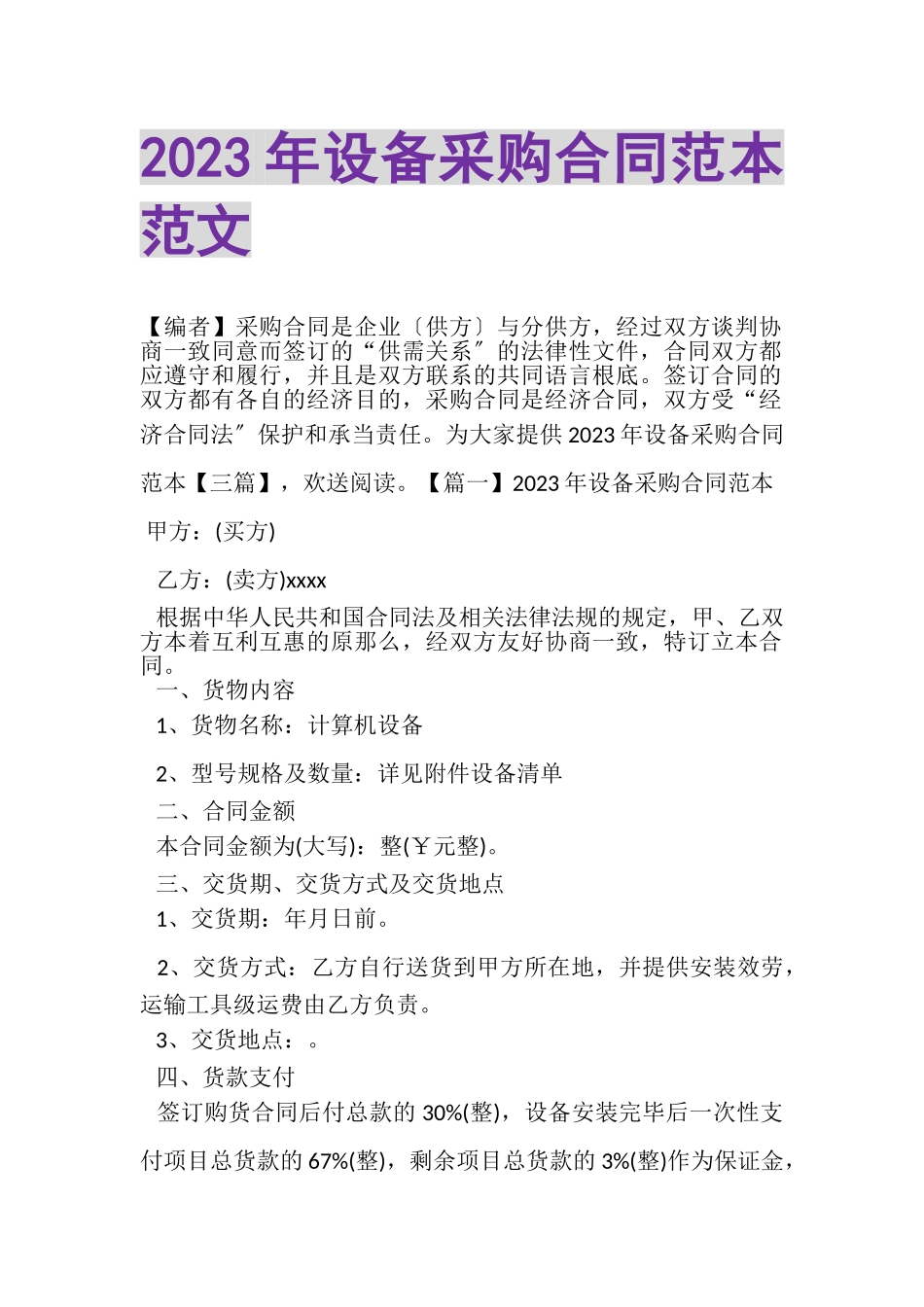 2023 年设备采购合同范本范文

【编者】采购合同是企业〔供方〕与分供方，经过双方谈判协商一致同意而签订的“供需关系〞的法律性文件，合同双方都应遵守和履行，并且是双方联系的共同语言根底。签订合同的双方都有各自的经济目的，采购合同是经济合同，双方受“经济合同法〞保护和承当责任。为大家提供 2023 年设备采购合同范本【三篇】，欢送阅读。【篇一】2023 年设备采购合同范本

甲方：(买方)

乙方：(卖方)xxxx

根据中华人民共和国合同法及相关法律法规的规定，甲、乙双方本着互利互惠的原那么，经双方友好协商一致，特订立本合同。

一、货物内容

1、货物名称：计算机设备

2、型号规格及数量：详见附件设备清单

二、合同金额

本合同金额为(大写)：整(￥元整)。

三、交货期、交货方式及交货地点

1、交货期：年月日前。

2、交货方式：乙方自行送货到甲方所在地，并提供安装效劳，运输工具级运费由乙方负责。

3、交货地点：。

四、货款支付

签订购货合同后付总款的 30%(整)，设备安装完毕后一次性支付项目总货款的 67%(整)，剩余项目总货款的 3%(整)作为保证金，